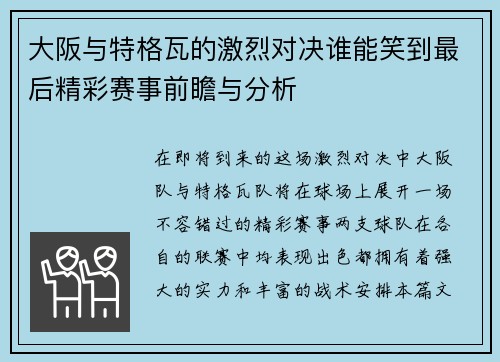 大阪与特格瓦的激烈对决谁能笑到最后精彩赛事前瞻与分析

在即将到来的这场激烈对决中大阪队与特格瓦队将在球场上展开一场不容错过的精彩赛事两支球队在各自的联赛中均表现出色都拥有着强大的实力和丰富的战术安排本篇文